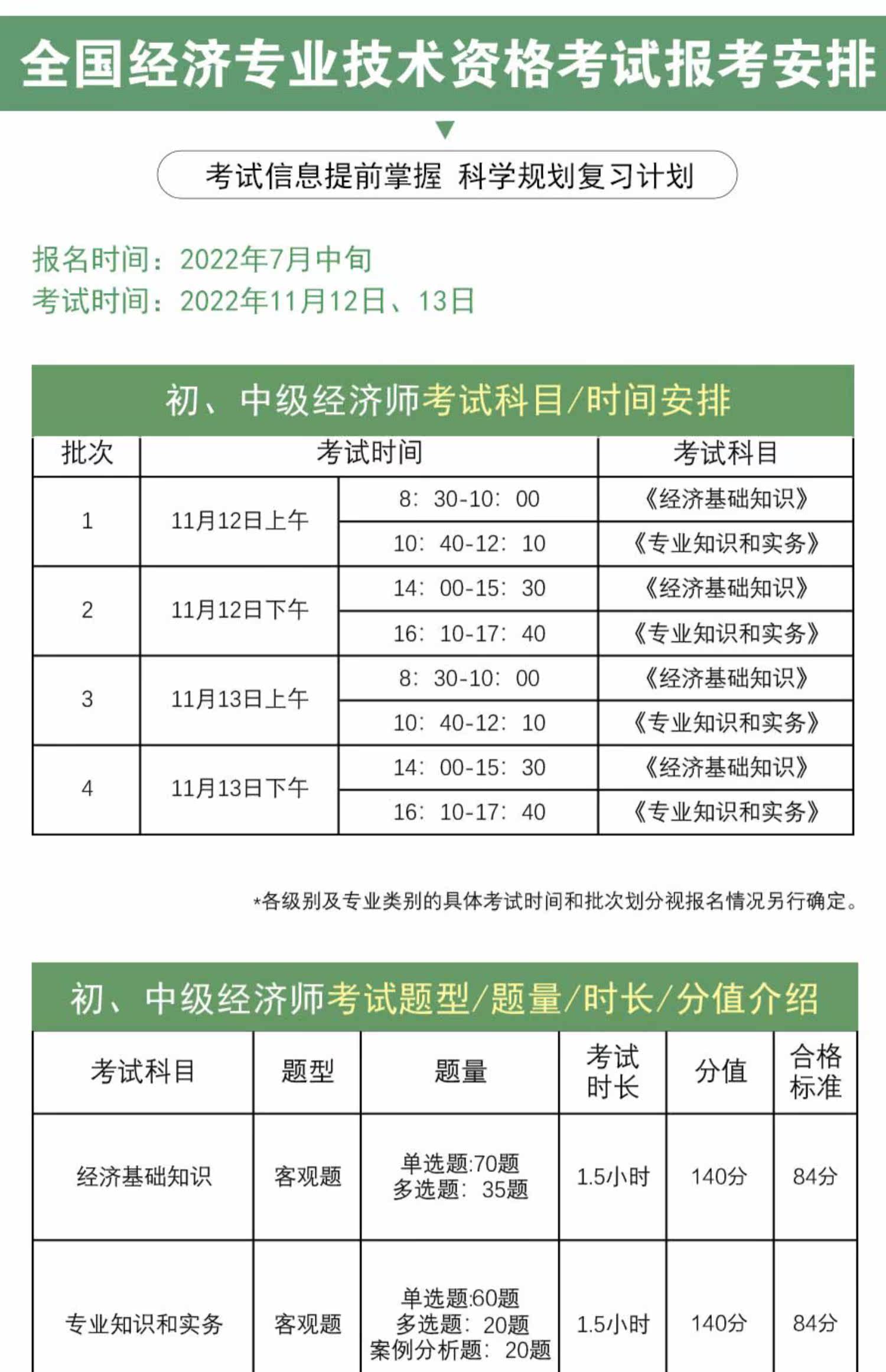 全国经济专业技术资格考试报考安排

考试信息提前掌握 科学规划复习计划

报名时间：2022年7月中旬
考试时间：2022年11月12日、13日

初、中级经济师考试科目/时间安排

| 批次 | 考试时间 | | 考试科目 |
|---|---|---|---|
| 1 | 11月12日上午 | 8：30-10：00 | 《经济基础知识》 |
| | | 10：40-12：10 | 《专业知识和实务》 |
| 2 | 11月12日下午 | 14：00-15：30 | 《经济基础知识》 |
| | | 16：10-17：40 | 《专业知识和实务》 |
| 3 | 11月13日上午 | 8：30-10：00 | 《经济基础知识》 |
| | | 10：40-12：10 | 《专业知识和实务》 |
| 4 | 11月13日下午 | 14：00-15：30 | 《经济基础知识》 |
| | | 16：10-17：40 | 《专业知识和实务》 |

*各级别及专业类别的具体考试时间和批次划分视报名情况另行确定。

初、中级经济师考试题型/题量/时长/分值介绍

| 考试科目 | 题型 | 题量 | 考试时长 | 分值 | 合格标准 |
|---|---|---|---|---|---|
| 经济基础知识 | 客观题 | 单选题:70题 多选题：35题 | 1.5小时 | 140分 | 84分 |
| 专业知识和实务 | 客观题 | 单选题:60题 多选题：20题 案例分析题：20题 | 1.5小时 | 140分 | 84分 |